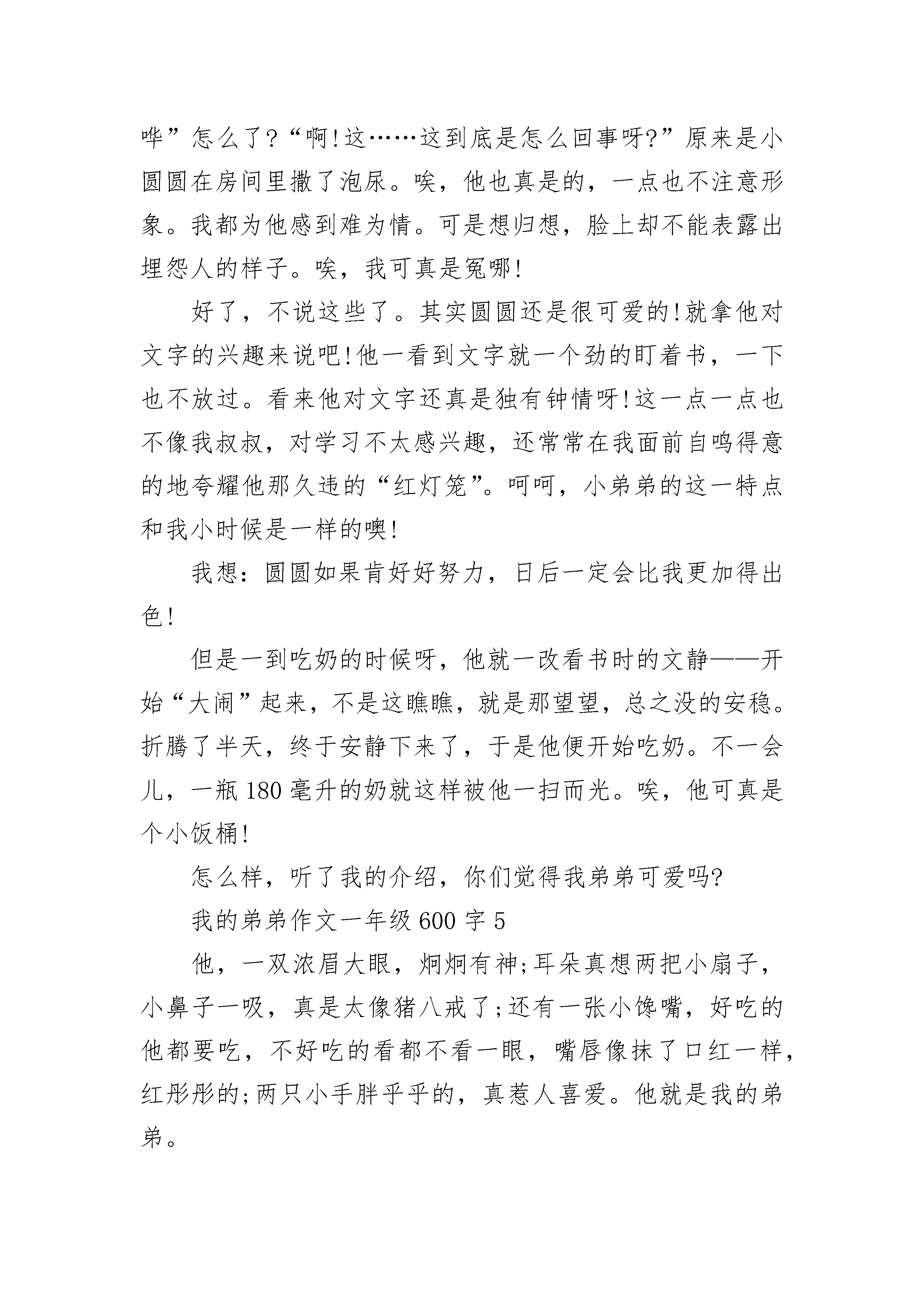 哗”怎么了?“啊!这……这到底是怎么回事呀?”原来是小圆圆在房间里撒了泡尿。唉，他也真是的，一点也不注意形象。我都为他感到难为情。可是想归想，脸上却不能表露出埋怨人的样子。唉，我可真是冤哪!

好了，不说这些了。其实圆圆还是很可爱的!就拿他对文字的兴趣来说吧!他一看到文字就一个劲的盯着书，一下也不放过。看来他对文字还真是独有钟情呀!这一点一点也不像我叔叔，对学习不太感兴趣，还常常在我面前自鸣得意的地夸耀他那久违的“红灯笼”。呵呵，小弟弟的这一特点和我小时候是一样的噢!

我想：圆圆如果肯好好努力，日后一定会比我更加得出色!

但是一到吃奶的时候呀，他就一改看书时的文静——开始“大闹”起来，不是这瞧瞧，就是那望望，总之没的安稳。折腾了半天，终于安静下来了，于是他便开始吃奶。不一会儿，一瓶180毫升的奶就这样被他一扫而光。唉，他可真是个小饭桶!

怎么样，听了我的介绍，你们觉得我弟弟可爱吗?

我的弟弟作文一年级600字5

他，一双浓眉大眼，炯炯有神;耳朵真想两把小扇子，小鼻子一吸，真是太像猪八戒了;还有一张小馋嘴，好吃的他都要吃，不好吃的看都不看一眼，嘴唇像抹了口红一样，红彤彤的;两只小手胖乎乎的，真惹人喜爱。他就是我的弟弟。